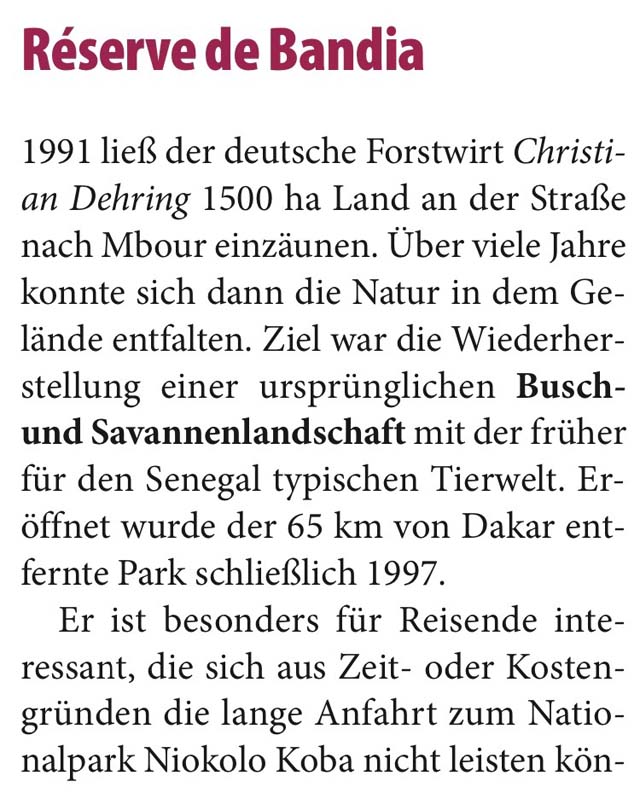 Réserve de Bandia

1991 ließ der deutsche Forstwirt Christian Dehring 1500 ha Land an der Straße nach Mbour einzäunen. Über viele Jahre konnte sich dann die Natur in dem Gelände entfalten. Ziel war die Wiederherstellung einer ursprünglichen Busch- und Savannenlandschaft mit der früher für den Senegal typischen Tierwelt. Eröffnet wurde der 65 km von Dakar entfernte Park schließlich 1997.

Er ist besonders für Reisende interessant, die sich aus Zeit- oder Kostengründen die lange Anfahrt zum Nationalpark Niokolo Koba nicht leisten kön-